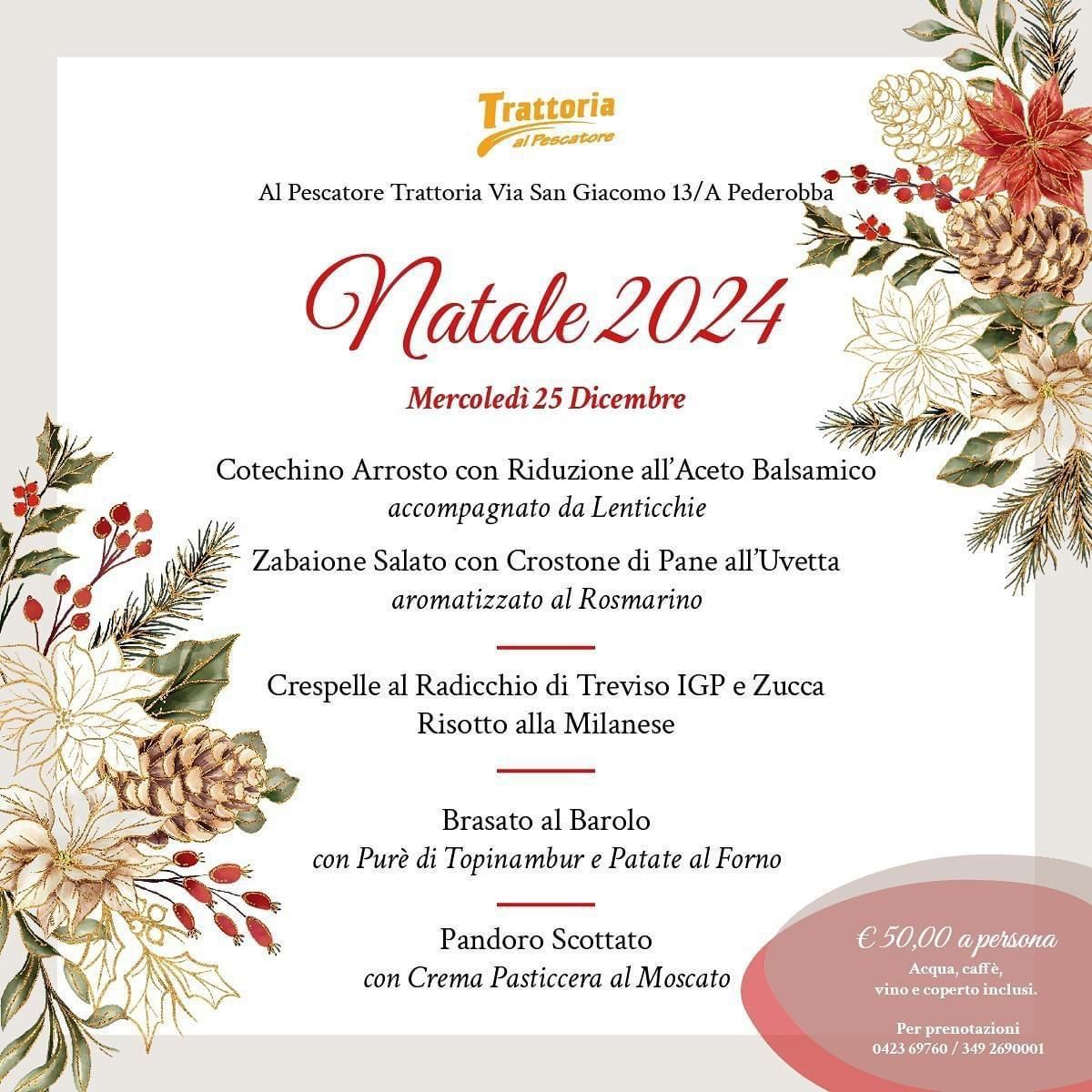 Trattoria
al Pescatore

Al Pescatore Trattoria Via San Giacomo 13/A Pederobba

Natale 2024

Mercoledì 25 Dicembre

Cotechino Arrosto con Riduzione all'Aceto Balsamico
accompagnato da Lenticchie

Zabaione Salato con Crostone di Pane all'Uvetta
aromatizzato al Rosmarino

Crespelle al Radicchio di Treviso IGP e Zucca
Risotto alla Milanese

Brasato al Barolo
con Purè di Topinambur e Patate al Forno

Pandoro Scottato
con Crema Pasticcera al Moscato

€ 50,00 a persona
Acqua, caffè,
vino e coperto inclusi.

Per prenotazioni
0423 69760 / 349 2690001